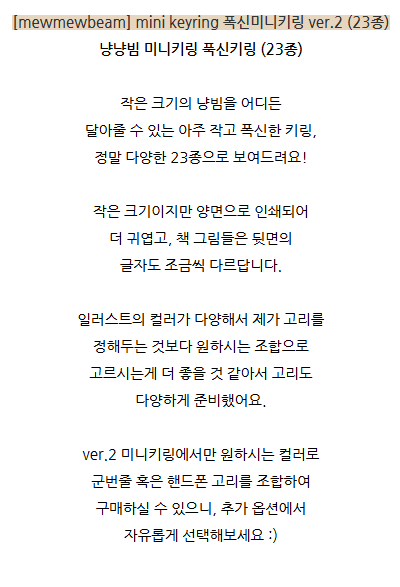 [mewmewbeam] mini keyring 폭신미니키링 ver.2 (23종)
냥냥빔 미니키링 폭신키링 (23종)

작은 크기의 냥빔을 어디든
달아줄 수 있는 아주 작고 폭신한 키링,
정말 다양한 23종으로 보여드려요!

작은 크기이지만 양면으로 인쇄되어
더 귀엽고, 책 그림들은 뒷면의
글자도 조금씩 다르답니다.

일러스트의 컬러가 다양해서 제가 고리를
정해두는 것보다 원하시는 조합으로
고르시는게 더 좋을 것 같아서 고리도
다양하게 준비했어요.

ver.2 미니키링에서만 원하시는 컬러로
군번줄 혹은 핸드폰 고리를 조합하여
구매하실 수 있으니, 추가 옵션에서
자유롭게 선택해보세요 :)